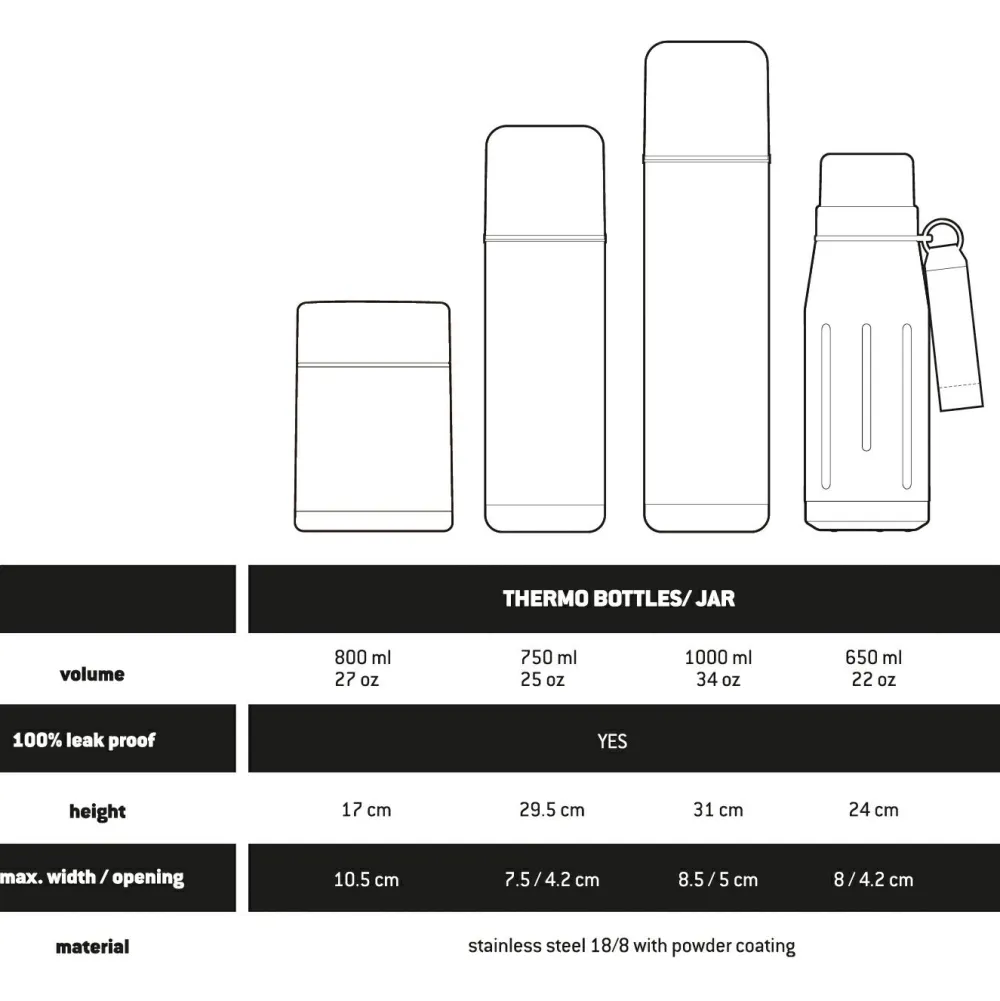 | | THERMO BOTTLES/ JAR | | | |
|---|---|---|---|---|
| volume | 800 ml 27 oz | 750 ml 25 oz | 1000 ml 34 oz | 650 ml 22 oz |
| 100% leak proof | YES | | | |
| height | 17 cm | 29.5 cm | 31 cm | 24 cm |
| max. width / opening | 10.5 cm | 7.5 / 4.2 cm | 8.5 / 5 cm | 8 / 4.2 cm |
| material | stainless steel 18/8 with powder coating | | | |